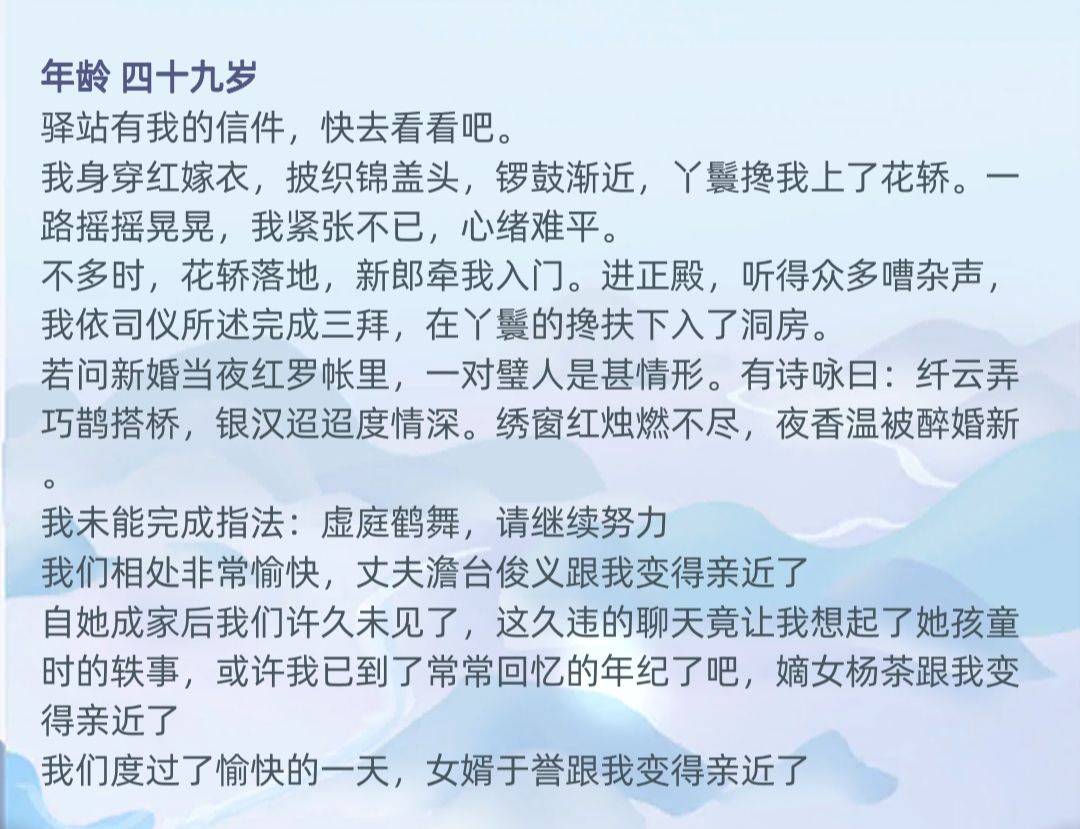 年龄 四十九岁
驿站有我的信件，快去看看吧。
我身穿红嫁衣，披织锦盖头，锣鼓渐近，丫鬟搀我上了花轿。一路摇摇晃晃，我紧张不已，心绪难平。
不多时，花轿落地，新郎牵我入门。进正殿，听得众多嘈杂声，我依司仪所述完成三拜，在丫鬟的搀扶下入了洞房。
若问新婚当夜红罗帐里，一对璧人是甚情形。有诗咏曰：纤云弄巧鹊搭桥，银汉迢迢度情深。绣窗红烛燃不尽，夜香温被醉婚新。
我未能完成指法：虚庭鹤舞，请继续努力
我们相处非常愉快，丈夫澹台俊义跟我变得亲近了
自她成家后我们许久未见了，这久违的聊天竟让我想起了她孩童时的轶事，或许我已到了常常回忆的年纪了吧，嫡女杨茶跟我变得亲近了
我们度过了愉快的一天，女婿于誉跟我变得亲近了